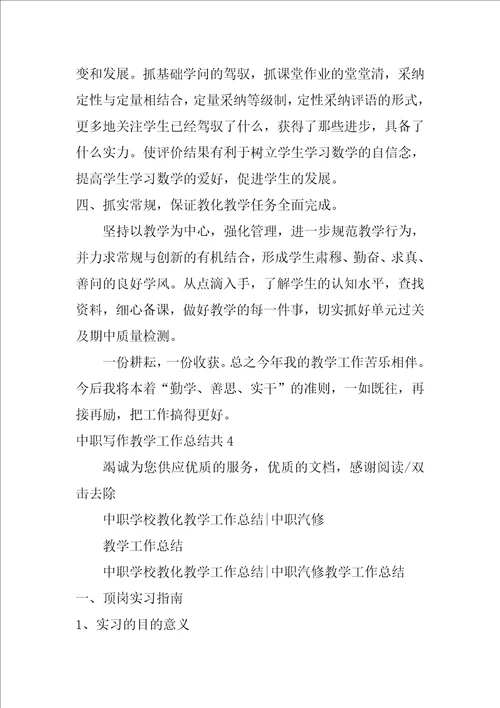 变和发展。抓基础学问的驾驭，抓课堂作业的堂堂清，采纳定性与定量相结合，定量采纳等级制，定性采纳评语的形式，更多地关注学生已经驾驭了什么，获得了那些进步，具备了什么实力。使评价结果有利于树立学生学习数学的自信念，提高学生学习数学的爱好，促进学生的发展。

四、抓实常规，保证教化教学任务全面完成。

坚持以教学为中心，强化管理，进一步规范教学行为，并力求常规与创新的有机结合，形成学生肃穆、勤奋、求真、善问的良好学风。从点滴入手，了解学生的认知水平，查找资料，细心备课，做好教学的每一件事，切实抓好单元过关及期中质量检测。

一份耕耘，一份收获。总之今年我的教学工作苦乐相伴。今后我将本着“勤学、善思、实干”的准则，一如既往，再接再励，把工作搞得更好。

中职写作教学工作总结共 4

竭诚为您供应优质的服务，优质的文档，感谢阅读/双击去除

中职学校教化教学工作总结|中职汽修

教学工作总结

中职学校教化教学工作总结|中职汽修教学工作总结

一、顶岗实习指南

1、实习的目的意义